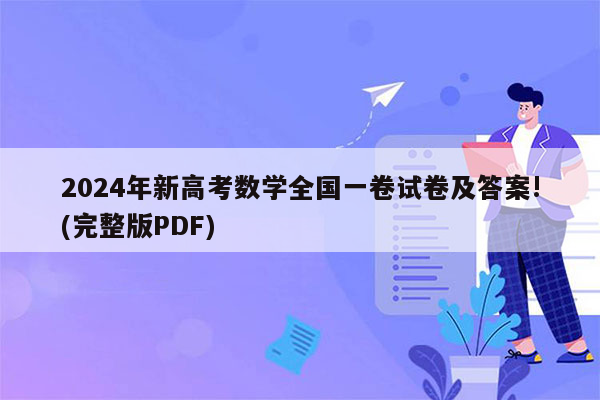 2024年新高考数学全国一卷试卷及答案!(完整版PDF)